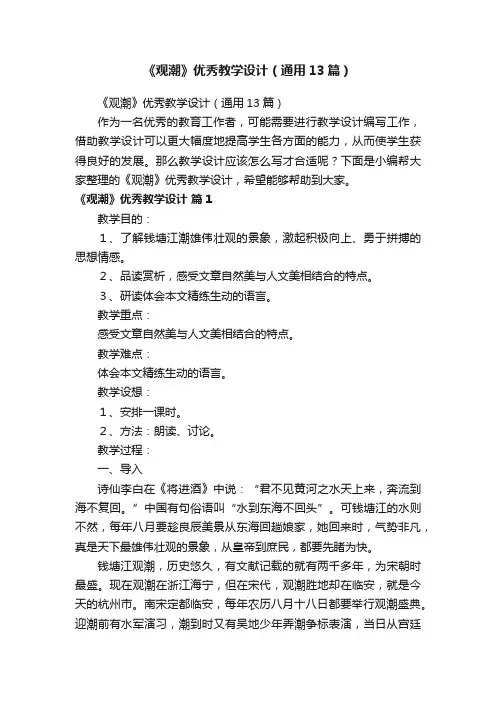 《观潮》优秀教学设计（通用13篇）

《观潮》优秀教学设计（通用13篇）

作为一名优秀的教育工作者，可能需要进行教学设计编写工作，借助教学设计可以更大幅度地提高学生各方面的能力，从而使学生获得良好的发展。那么教学设计应该怎么写才合适呢？下面是小编帮大家整理的《观潮》优秀教学设计，希望能够帮助到大家。

《观潮》优秀教学设计 篇1

教学目的：

1、了解钱塘江潮雄伟壮观的景象，激起积极向上、勇于拼搏的思想情感。

2、品读赏析，感受文章自然美与人文美相结合的特点。

3、研读体会本文精练生动的语言。

教学重点：

感受文章自然美与人文美相结合的特点。

教学难点：

体会本文精练生动的语言。

教学设想：

1、安排一课时。

2、方法：朗读、讨论。

教学过程：

一、导入

诗仙李白在《将进酒》中说：“君不见黄河之水天上来，奔流到海不复回。”中国有句俗语叫“水到东海不回头”。可钱塘江的水则不然，每年八月要趁良辰美景从东海回趟娘家，她回来时，气势非凡，真是天下最雄伟壮观的景象，从皇帝到庶民，都要先睹为快。

钱塘江观潮，历史悠久，有文献记载的就有两千多年，为宋朝时最盛。现在观潮在浙江海宁，但在宋代，观潮胜地却在临安，就是今天的杭州市。南宋定都临安，每年农历八月十八日都要举行观潮盛典。迎潮前有水军演习，潮到时又有吴地少年弄潮争标表演，当日从宫廷